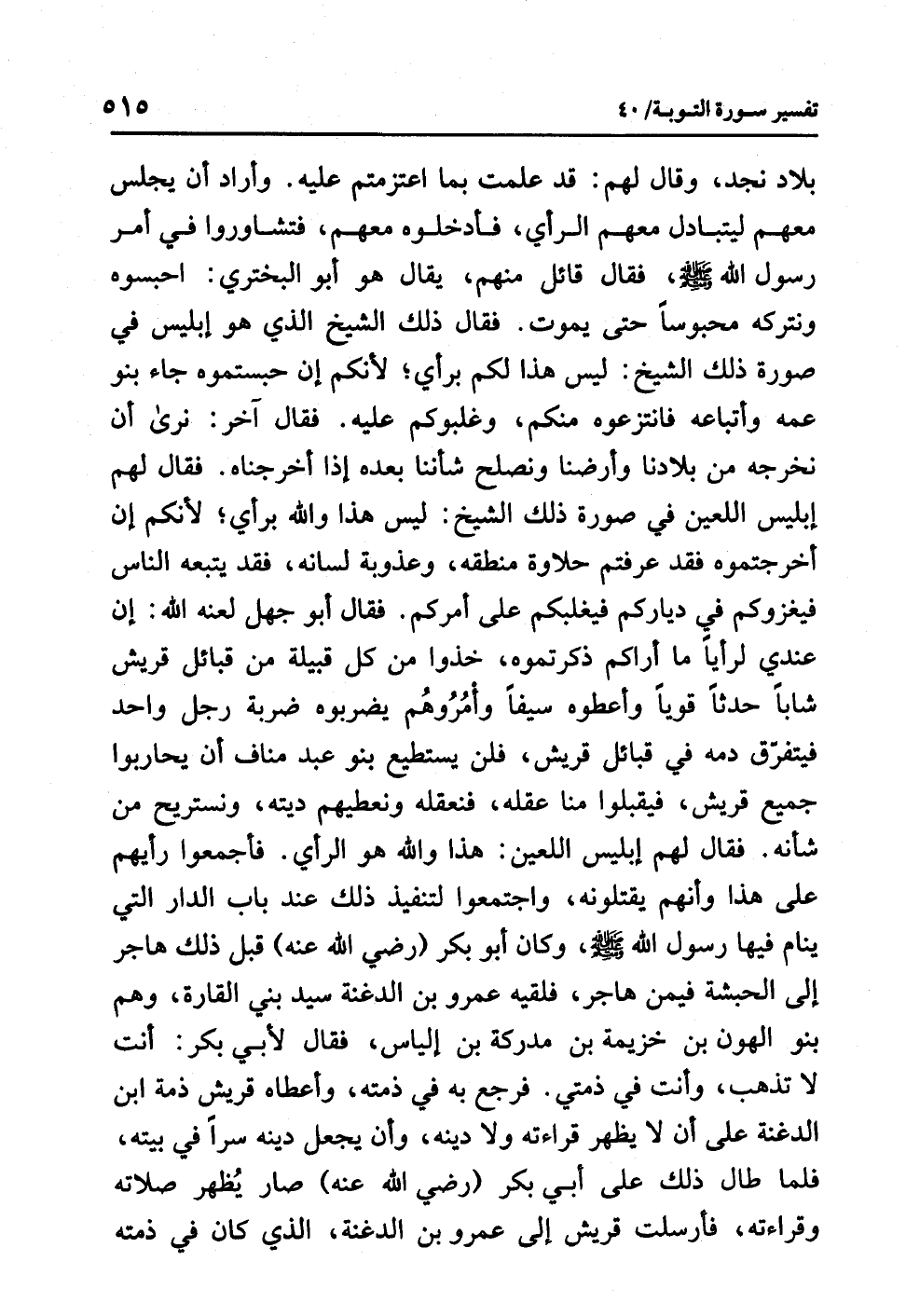 تفسير سورة التوبة/ ٤٠ ٥١٥

بلاد نجد، وقال لهم: قد علمت بما اعتزمتم عليه. وأراد أن يجلس معهم ليتبادل معهم الرأي، فأدخلوه معهم، فتشاوروا في أمر رسول الله ﷺ، فقال قائل منهم، يقال هو أبو البختري: احبسوه ونتركه محبوساً حتى يموت. فقال ذلك الشيخ الذي هو إبليس في صورة ذلك الشيخ: ليس هذا لكم برأي؛ لأنكم إن حبستموه جاء بنو عمه وأتباعه فانتزعوه منكم، وغلبوكم عليه. فقال آخر: نرىٰ أن نخرجه من بلادنا وأرضنا ونصلح شأننا بعده إذا أخرجناه. فقال لهم إبليس اللعين في صورة ذلك الشيخ: ليس هذا والله برأي؛ لأنكم إن أخرجتموه فقد عرفتم حلاوة منطقه، وعذوبة لسانه، فقد يتبعه الناس فيغزوكم في دياركم فيغلبكم على أمركم. فقال أبو جهل لعنه الله: إن عندي لرأياً ما أراكم ذكرتموه، خذوا من كل قبيلة من قبائل قريش شاباً حدثاً قوياً وأعطوه سيفاً وأمُرُوهُم يضربوه ضربة رجل واحد فيتفرّق دمه في قبائل قريش، فلن يستطيع بنو عبد مناف أن يحاربوا جميع قريش، فيقبلوا منا عقله، فنعقله ونعطيهم ديته، ونستريح من شأنه. فقال لهم إبليس اللعين: هذا والله هو الرأي. فأجمعوا رأيهم على هذا وأنهم يقتلونه، واجتمعوا لتنفيذ ذلك عند باب الدار التي ينام فيها رسول الله ﷺ، وكان أبو بكر (رضي الله عنه) قبل ذلك هاجر إلى الحبشة فيمن هاجر، فلقيه عمرو بن الدغنة سيد بني القارة، وهم بنو الهون بن خزيمة بن مدركة بن إلياس، فقال لأبي بكر: أنت لا تذهب، وأنت في ذمتي. فرجع به في ذمته، وأعطاه قريش ذمة ابن الدغنة على أن لا يظهر قراءته ولا دينه، وأن يجعل دينه سراً في بيته، فلما طال ذلك على أبي بكر (رضي الله عنه) صار يُظهر صلاته وقراءته، فأرسلت قريش إلى عمرو بن الدغنة، الذي كان في ذمته